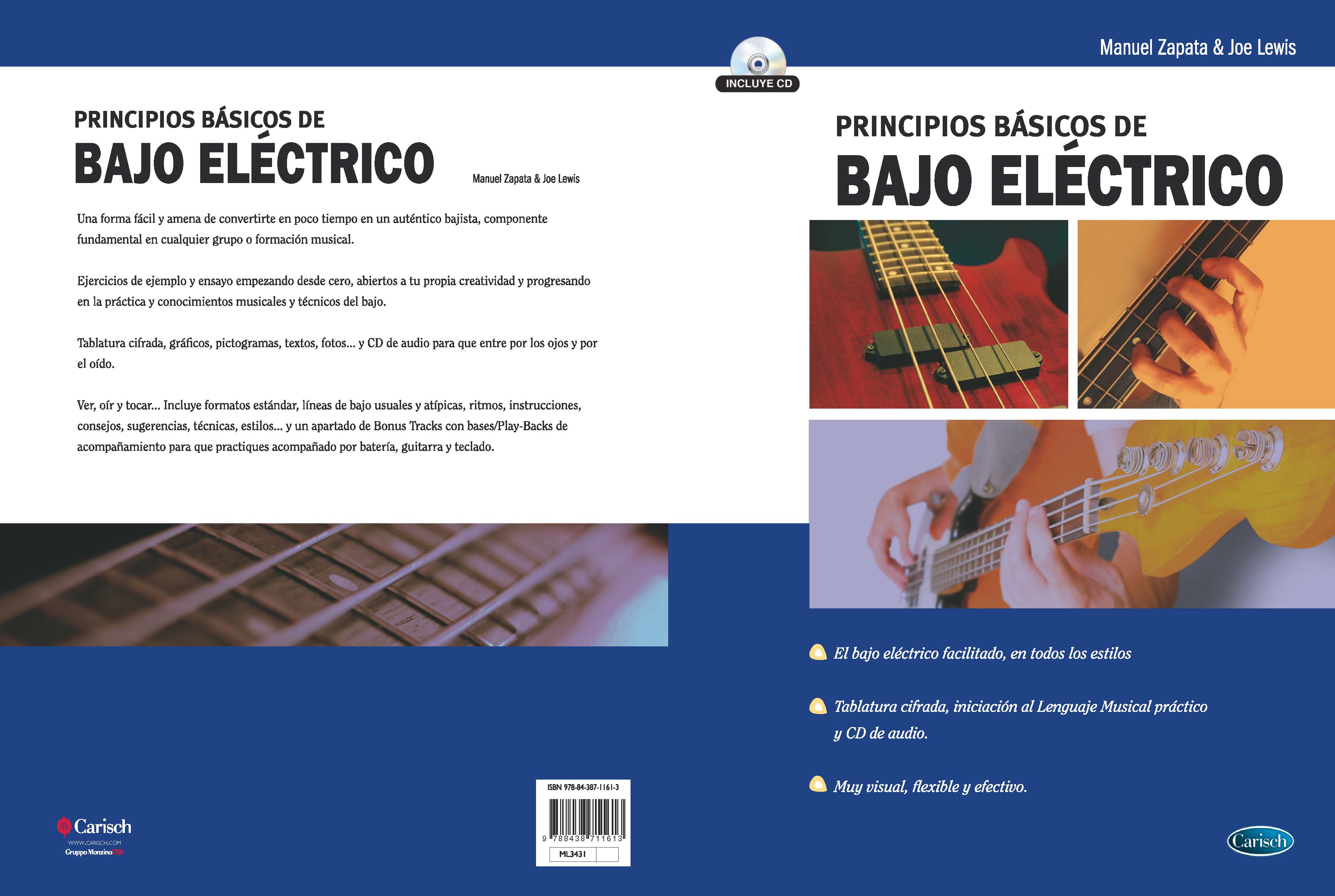 PRINCIPIOS BÁSICOS DE
BAJO ELÉCTRICO

Manuel Zapata & Joe Lewis

Una forma fácil y amena de convertirte en poco tiempo en un auténtico bajista, componente fundamental en cualquier grupo o formación musical.

Ejercicios de ejemplo y ensayo empezando desde cero, abiertos a tu propia creatividad y progresando en la práctica y conocimientos musicales y técnicos del bajo.

Tablatura cifrada, gráficos, pictogramas, textos, fotos... y CD de audio para que entre por los ojos y por el oído.

Ver, oír y tocar... Incluye formatos estándar, líneas de bajo usuales y atípicas, ritmos, instrucciones, consejos, sugerencias, técnicas, estilos... y un apartado de Bonus Tracks con bases/Play-Backs de acompañamiento para que practiques acompañado por batería, guitarra y teclado.

Carisch
WWW.CARISCH.COM
Gruppo Monzino 1750

ISBN 978-84-387-1161-3
9 788438 711613
ML3431

INCLUYE CD

Manuel Zapata & Joe Lewis

PRINCIPIOS BÁSICOS DE
BAJO ELÉCTRICO

El bajo eléctrico facilitado, en todos los estilos

Tablatura cifrada, iniciación al Lenguaje Musical práctico y CD de audio.

Muy visual, flexible y efectivo.

Carisch